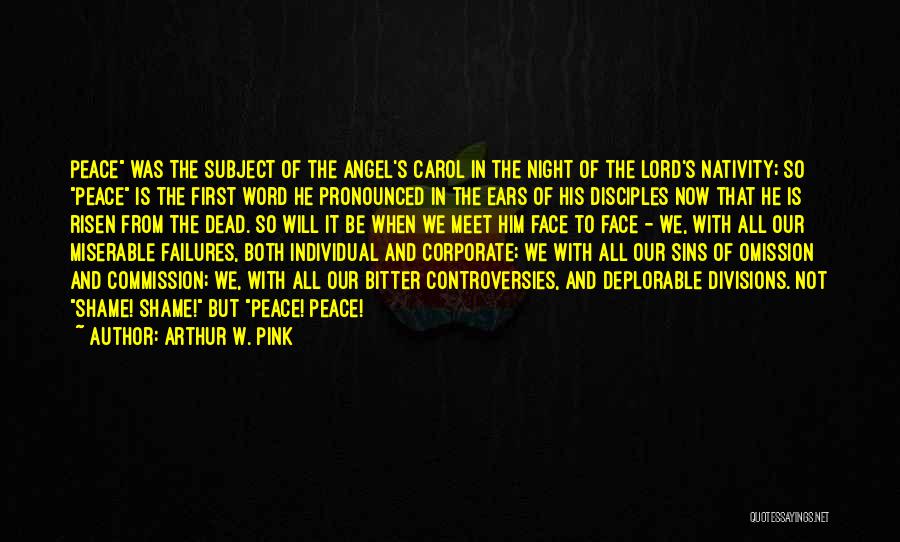 PEACE" WAS THE SUBJECT OF THE ANGEL'S CAROL IN THE NIGHT OF THE LORD'S NATIVITY; SO "PEACE" IS THE FIRST WORD HE PRONOUNCED IN THE EARS OF HIS DISCIPLES NOW THAT HE IS RISEN FROM THE DEAD. SO WILL IT BE WHEN WE MEET HIM FACE TO FACE - WE, WITH ALL OUR MISERABLE FAILURES, BOTH INDIVIDUAL AND CORPORATE; WE WITH ALL OUR SINS OF OMISSION AND COMMISSION; WE, WITH ALL OUR BITTER CONTROVERSIES, AND DEPLORABLE DIVISIONS. NOT "SHAME! SHAME!" BUT "PEACE! PEACE!

~ AUTHOR: ARTHUR W. PINK

QUOTESSAYINGS.NET